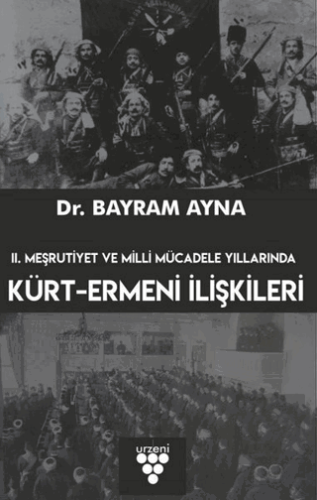 Dr. BAYRAM AYNA

II. MEŞRUTİYET VE MİLLİ MÜCADELE YILLARINDA

KÜRT-ERMENİ İLİŞKİLERİ

urzeni